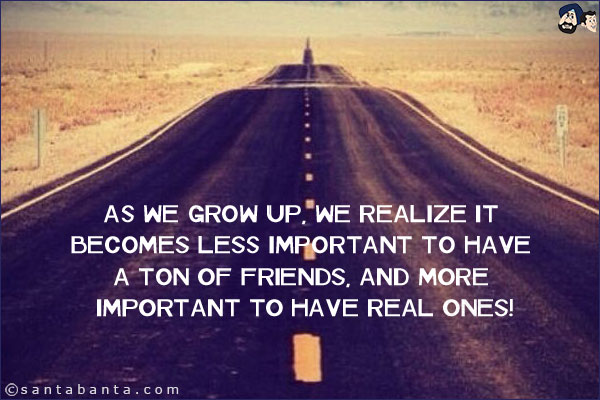 AS WE GROW UP, WE REALIZE IT BECOMES LESS IMPORTANT TO HAVE A TON OF FRIENDS, AND MORE IMPORTANT TO HAVE REAL ONES!

©santabanta.com